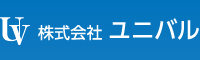 UV 株式会社 ユニバル